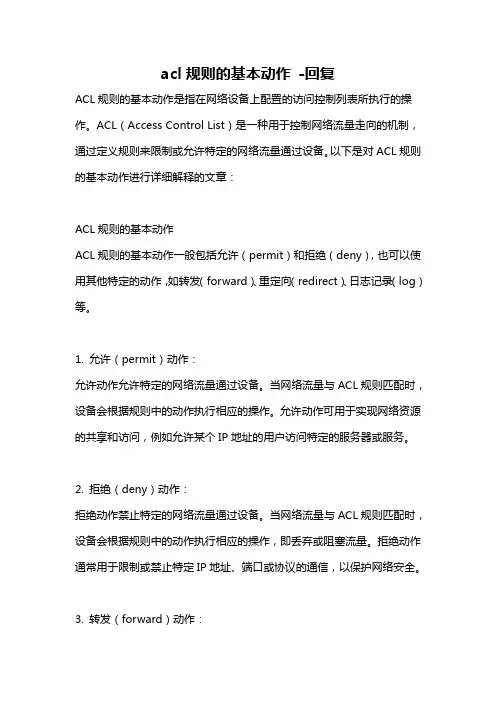 acl 规则的基本动作 -回复

ACL 规则的基本动作是指在网络设备上配置的访问控制列表所执行的操作。ACL（Access Control List）是一种用于控制网络流量走向的机制，通过定义规则来限制或允许特定的网络流量通过设备。以下是对 ACL 规则的基本动作进行详细解释的文章：

ACL 规则的基本动作
ACL 规则的基本动作一般包括允许（permit）和拒绝（deny），也可以使用其他特定的动作，如转发（forward）、重定向（redirect）、日志记录（log）等。

1. 允许（permit）动作：
允许动作允许特定的网络流量通过设备。当网络流量与 ACL 规则匹配时，设备会根据规则中的动作执行相应的操作。允许动作可用于实现网络资源的共享和访问，例如允许某个 IP 地址的用户访问特定的服务器或服务。

2. 拒绝（deny）动作：
拒绝动作禁止特定的网络流量通过设备。当网络流量与 ACL 规则匹配时，设备会根据规则中的动作执行相应的操作，即丢弃或阻塞流量。拒绝动作通常用于限制或禁止特定 IP 地址、端口或协议的通信，以保护网络安全。

3. 转发（forward）动作：